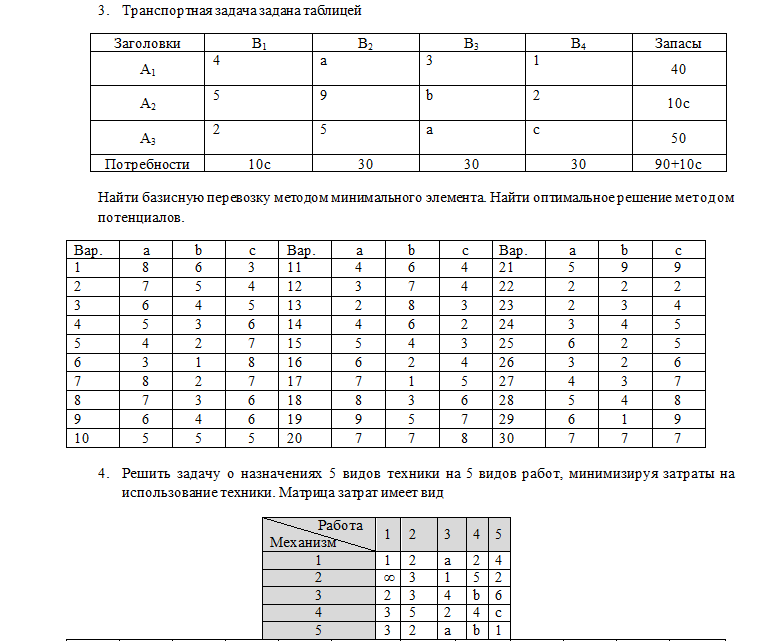 3. Транспортная задача задана таблицей

| Заголовки | $B_1$ | $B_2$ | $B_3$ | $B_4$ | Запасы |
|---|---|---|---|---|---|
| $A_1$ | 4 | a | 3 | 1 | 40 |
| $A_2$ | 5 | 9 | b | 2 | 10c |
| $A_3$ | 2 | 5 | a | c | 50 |
| Потребности | 10c | 30 | 30 | 30 | 90+10c |

Найти базисную перевозку методом минимального элемента. Найти оптимальное решение методом потенциалов.

| Вар. | a | b | c | Вар. | a | b | c | Вар. | a | b | c |
|---|---|---|---|---|---|---|---|---|---|---|---|
| 1 | 8 | 6 | 3 | 11 | 4 | 6 | 4 | 21 | 5 | 9 | 9 |
| 2 | 7 | 5 | 4 | 12 | 3 | 7 | 4 | 22 | 2 | 2 | 2 |
| 3 | 6 | 4 | 5 | 13 | 2 | 8 | 3 | 23 | 2 | 3 | 4 |
| 4 | 5 | 3 | 6 | 14 | 4 | 6 | 2 | 24 | 3 | 4 | 5 |
| 5 | 4 | 2 | 7 | 15 | 5 | 4 | 3 | 25 | 6 | 2 | 5 |
| 6 | 3 | 1 | 8 | 16 | 6 | 2 | 4 | 26 | 3 | 2 | 6 |
| 7 | 8 | 2 | 7 | 17 | 7 | 1 | 5 | 27 | 4 | 3 | 7 |
| 8 | 7 | 3 | 6 | 18 | 8 | 3 | 6 | 28 | 5 | 4 | 8 |
| 9 | 6 | 4 | 6 | 19 | 9 | 5 | 7 | 29 | 6 | 1 | 9 |
| 10 | 5 | 5 | 5 | 20 | 7 | 7 | 8 | 30 | 7 | 7 | 7 |

4. Решить задачу о назначениях 5 видов техники на 5 видов работ, минимизируя затраты на использование техники. Матрица затрат имеет вид

| Работа / Механизм | 1 | 2 | 3 | 4 | 5 |
|---|---|---|---|---|---|
| 1 | 1 | 2 | a | 2 | 4 |
| 2 | $\infty$ | 3 | 1 | 5 | 2 |
| 3 | 2 | 3 | 4 | b | 6 |
| 4 | 3 | 5 | 2 | 4 | c |
| 5 | 3 | 2 | a | b | 1 |